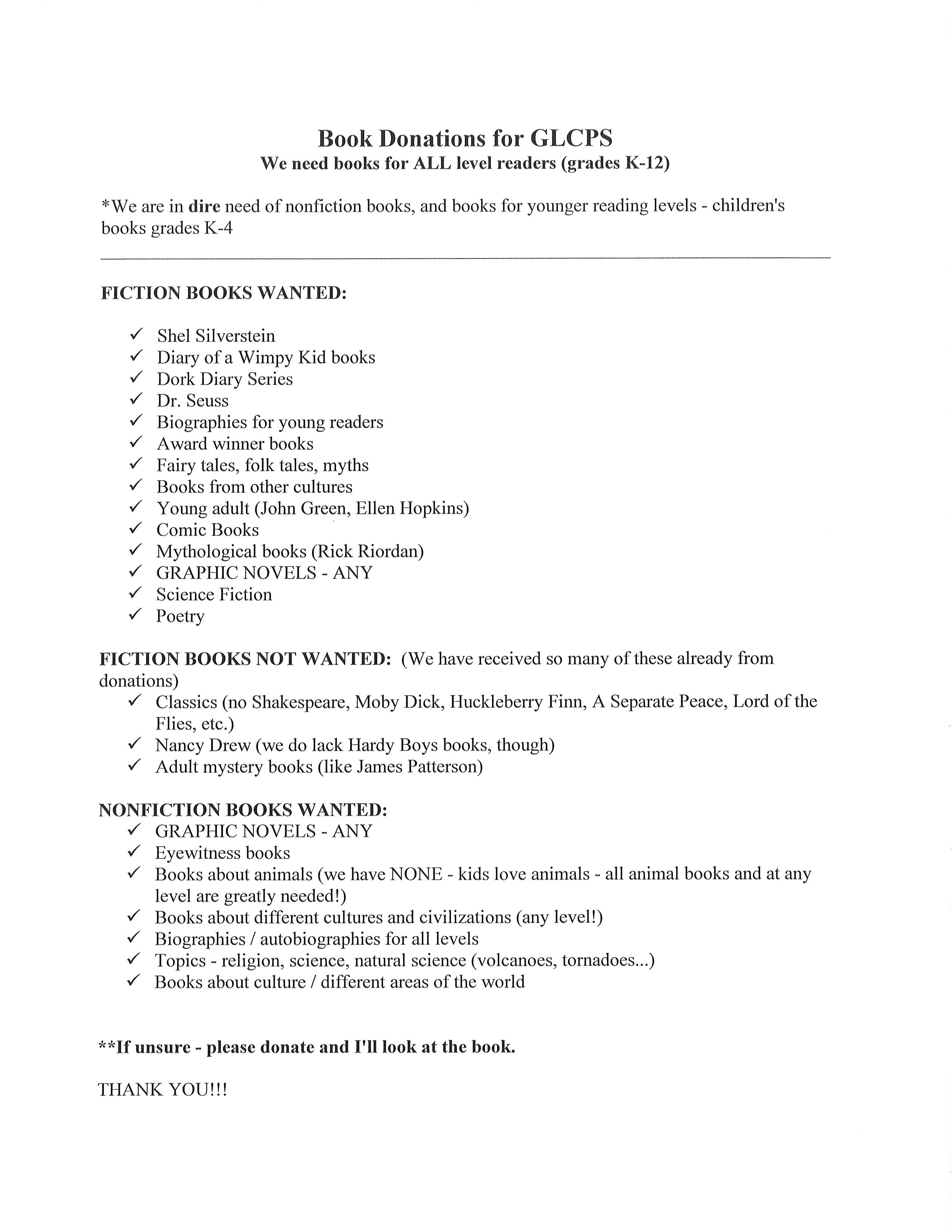 Book Donations for GLCPS
We need books for ALL level readers (grades K-12)

*We are in dire need of nonfiction books, and books for younger reading levels - children's books grades K-4

FICTION BOOKS WANTED:

✓ Shel Silverstein
✓ Diary of a Wimpy Kid books
✓ Dork Diary Series
✓ Dr. Seuss
✓ Biographies for young readers
✓ Award winner books
✓ Fairy tales, folk tales, myths
✓ Books from other cultures
✓ Young adult (John Green, Ellen Hopkins)
✓ Comic Books
✓ Mythological books (Rick Riordan)
✓ GRAPHIC NOVELS - ANY
✓ Science Fiction
✓ Poetry

FICTION BOOKS NOT WANTED: (We have received so many of these already from donations)
✓ Classics (no Shakespeare, Moby Dick, Huckleberry Finn, A Separate Peace, Lord of the Flies, etc.)
✓ Nancy Drew (we do lack Hardy Boys books, though)
✓ Adult mystery books (like James Patterson)

NONFICTION BOOKS WANTED:
✓ GRAPHIC NOVELS - ANY
✓ Eyewitness books
✓ Books about animals (we have NONE - kids love animals - all animal books and at any level are greatly needed!)
✓ Books about different cultures and civilizations (any level!)
✓ Biographies / autobiographies for all levels
✓ Topics - religion, science, natural science (volcanoes, tornadoes...)
✓ Books about culture / different areas of the world

**If unsure - please donate and I'll look at the book.

THANK YOU!!!